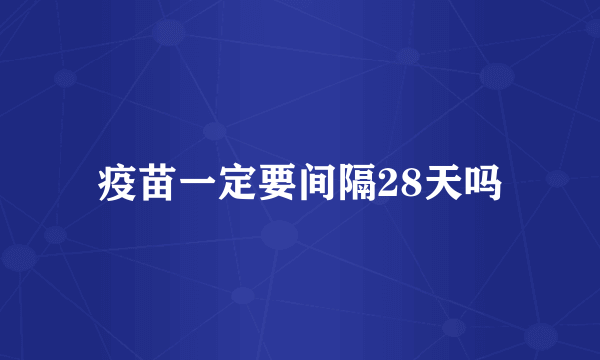 疫苗一定要间隔28天吗